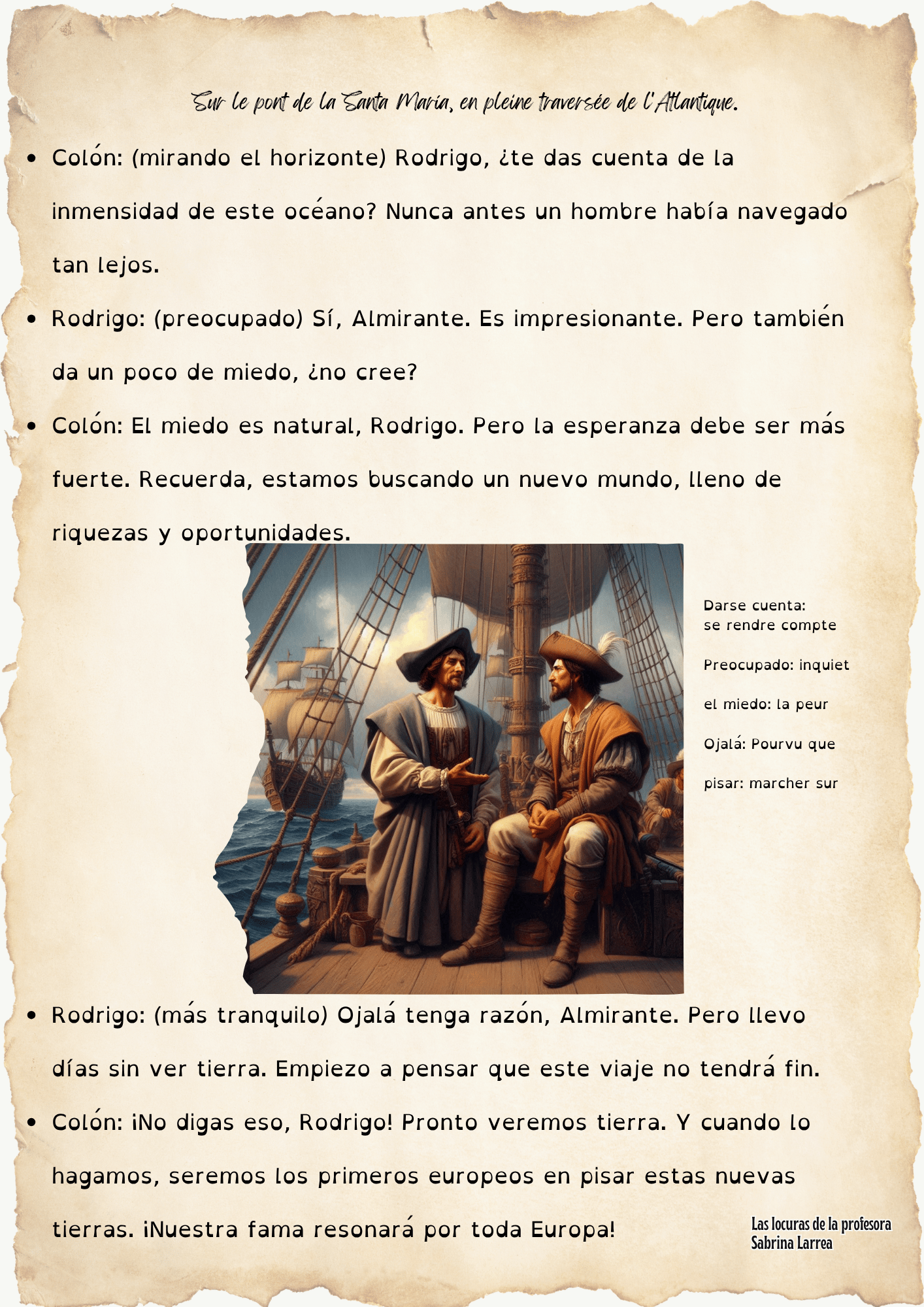 Sur le pont de la Santa Maria, en pleine traversée de l'Atlantique.

- Colón: (mirando el horizonte) Rodrigo, ¿te das cuenta de la inmensidad de este océano? Nunca antes un hombre había navegado tan lejos.
- Rodrigo: (preocupado) Sí, Almirante. Es impresionante. Pero también da un poco de miedo, ¿no cree?
- Colón: El miedo es natural, Rodrigo. Pero la esperanza debe ser más fuerte. Recuerda, estamos buscando un nuevo mundo, lleno de riquezas y oportunidades.

Darse cuenta: se rendre compte

Preocupado: inquiet

el miedo: la peur

Ojalá: Pourvu que

pisar: marcher sur

- Rodrigo: (más tranquilo) Ojalá tenga razón, Almirante. Pero llevo días sin ver tierra. Empiezo a pensar que este viaje no tendrá fin.
- Colón: ¡No digas eso, Rodrigo! Pronto veremos tierra. Y cuando lo hagamos, seremos los primeros europeos en pisar estas nuevas tierras. ¡Nuestra fama resonará por toda Europa!

Las locuras de la profesora Sabrina Larrea